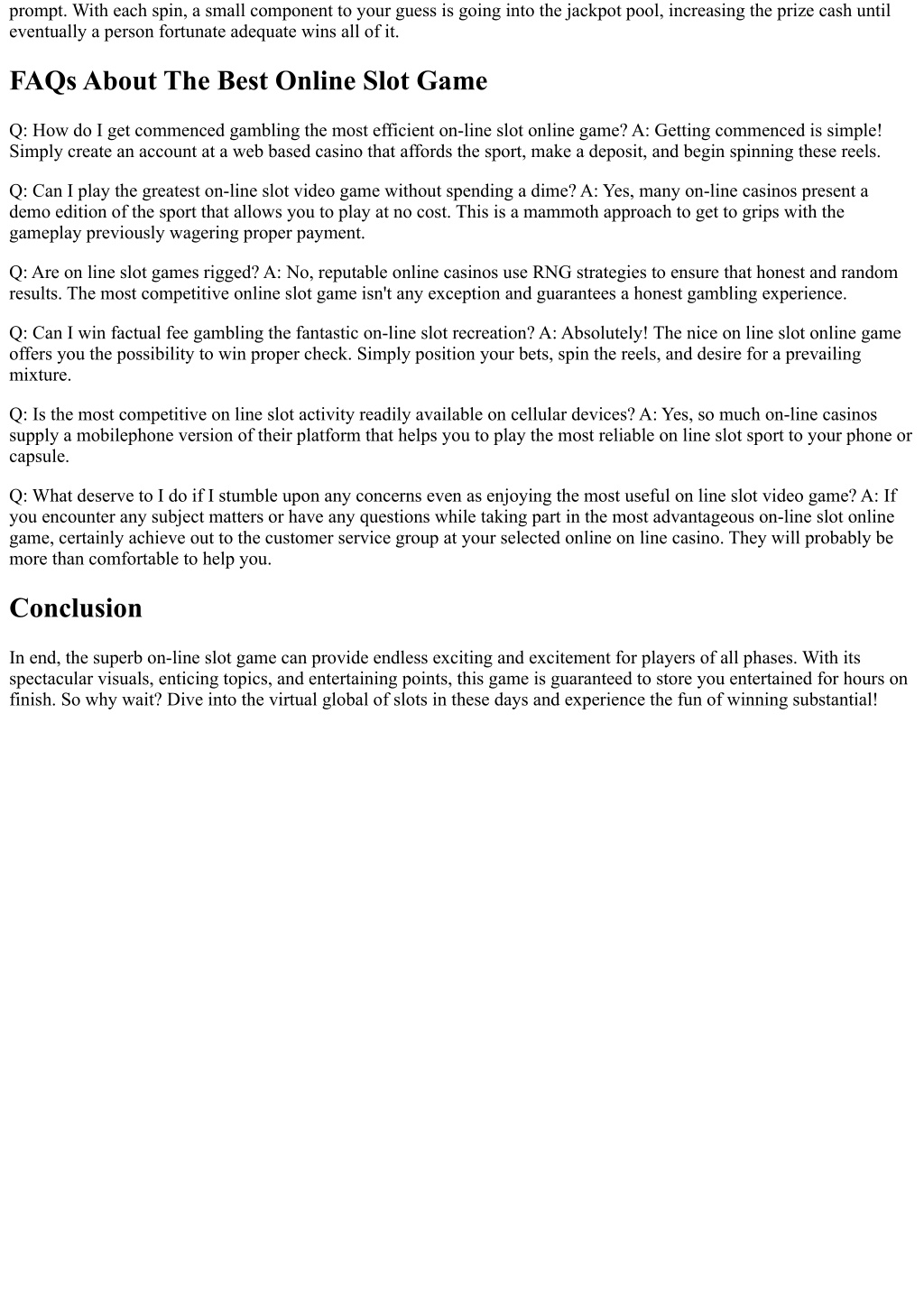 prompt. With each spin, a small component to your guess is going into the jackpot pool, increasing the prize cash until eventually a person fortunate adequate wins all of it.

FAQs About The Best Online Slot Game

Q: How do I get commenced gambling the most efficient on-line slot online game? A: Getting commenced is simple! Simply create an account at a web based casino that affords the sport, make a deposit, and begin spinning these reels.

Q: Can I play the greatest on-line slot video game without spending a dime? A: Yes, many on-line casinos present a demo edition of the sport that allows you to play at no cost. This is a mammoth approach to get to grips with the gameplay previously wagering proper payment.

Q: Are on line slot games rigged? A: No, reputable online casinos use RNG strategies to ensure that honest and random results. The most competitive online slot game isn't any exception and guarantees a honest gambling experience.

Q: Can I win factual fee gambling the fantastic on-line slot recreation? A: Absolutely! The nice on line slot online game offers you the possibility to win proper check. Simply position your bets, spin the reels, and desire for a prevailing mixture.

Q: Is the most competitive on line slot activity readily available on cellular devices? A: Yes, so much on-line casinos supply a mobilephone version of their platform that helps you to play the most reliable on line slot sport to your phone or capsule.

Q: What deserve to I do if I stumble upon any concerns even as enjoying the most useful on line slot video game? A: If you encounter any subject matters or have any questions while taking part in the most advantageous on-line slot online game, certainly achieve out to the customer service group at your selected online on line casino. They will probably be more than comfortable to help you.

Conclusion

In end, the superb on-line slot game can provide endless exciting and excitement for players of all phases. With its spectacular visuals, enticing topics, and entertaining points, this game is guaranteed to store you entertained for hours on finish. So why wait? Dive into the virtual global of slots in these days and experience the fun of winning substantial!